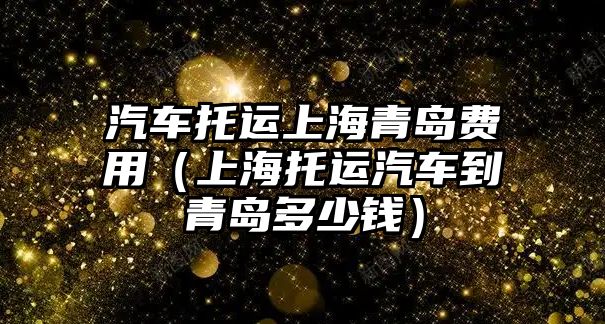 汽车托运上海青岛费用（上海托运汽车到青岛多少钱）